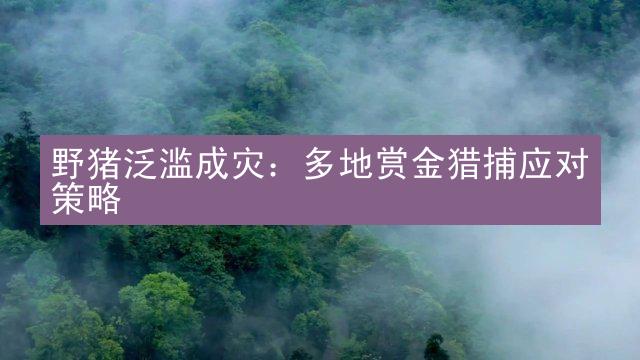 野猪泛滥成灾：多地赏金猎捕应对策略